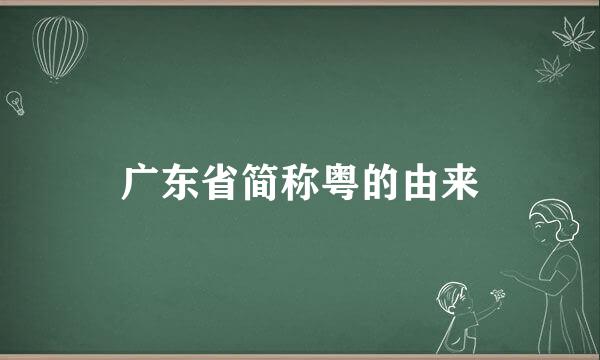 广东省简称粤的由来